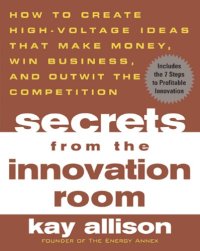 HOW TO CREATE HIGH-VOLTAGE IDEAS THAT MAKE MONEY, WIN BUSINESS, AND OUTWIT THE COMPETITION

Includes the 7 Steps to Profitable Innovation

secrets from the innovation room

kay allison

FOUNDER OF THE ENERGY ANNEX